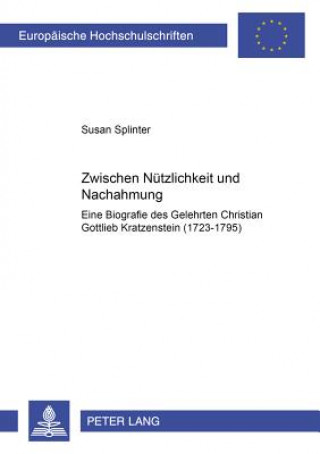 Europäische Hochschulschriften

Susan Splinter

Zwischen Nützlichkeit und Nachahmung

Eine Biografie des Gelehrten Christian Gottlieb Kratzenstein (1723-1795)

PETER LANG